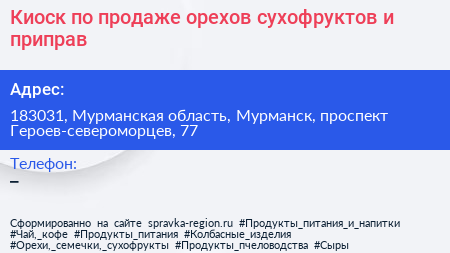 Киоск по продаже орехов сухофруктов и приправ

Адрес:

183031, Мурманская область, Мурманск, проспект Героев-североморцев, 77

Телефон:
–

Сформированно на сайте spravka-region.ru #Продукты_питания_и_напитки #Чай,_кофе #Продукты_питания #Колбасные_изделия #Орехи,_семечки,_сухофрукты #Продукты_пчеловодства #Сыры